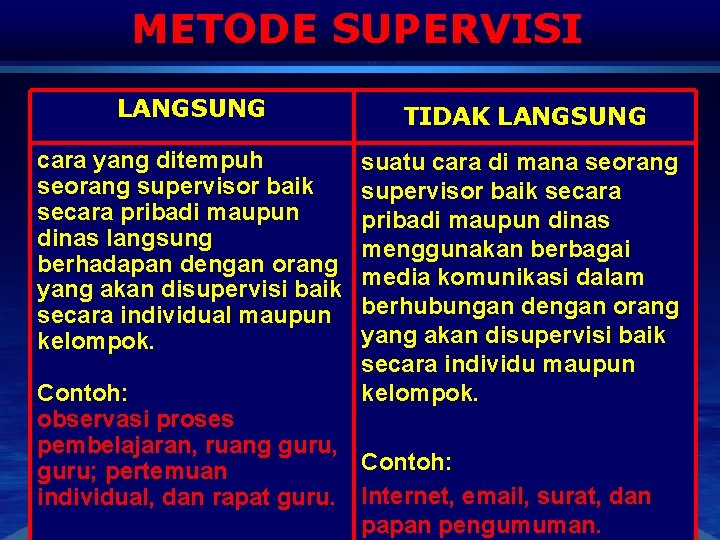 METODE SUPERVISI

| LANGSUNG | TIDAK LANGSUNG |
|---|---|
| cara yang ditempuh seorang supervisor baik secara pribadi maupun dinas langsung berhadapan dengan orang yang akan disupervisi baik secara individual maupun kelompok.<br><br>Contoh:<br>observasi proses pembelajaran, ruang guru, guru; pertemuan individual, dan rapat guru. | suatu cara di mana seorang supervisor baik secara pribadi maupun dinas menggunakan berbagai media komunikasi dalam berhubungan dengan orang yang akan disupervisi baik secara individu maupun kelompok.<br><br>Contoh:<br>Internet, email, surat, dan papan pengumuman. |